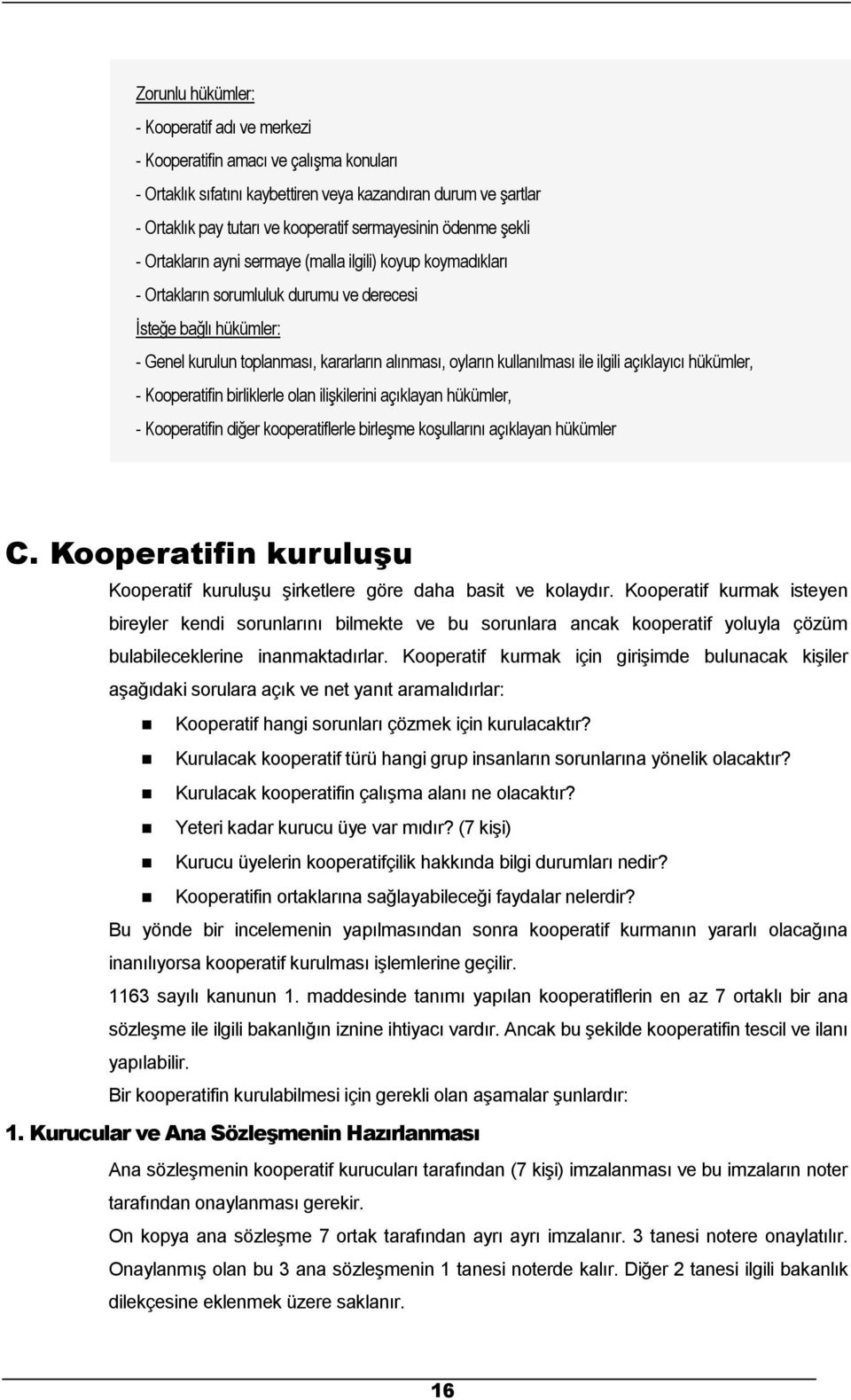 Zorunlu hükümler:

- Kooperatif adı ve merkezi
- Kooperatifin amacı ve çalışma konuları
- Ortaklık sıfatını kaybettiren veya kazandıran durum ve şartlar
- Ortaklık pay tutarı ve kooperatif sermayesinin ödenme şekli
- Ortakların ayni sermaye (malla ilgili) koyup koymadıkları
- Ortakların sorumluluk durumu ve derecesi

İsteğe bağlı hükümler:

- Genel kurulun toplanması, kararların alınması, oyların kullanılması ile ilgili açıklayıcı hükümler,
- Kooperatifin birliklerle olan ilişkilerini açıklayan hükümler,
- Kooperatifin diğer kooperatiflerle birleşme koşullarını açıklayan hükümler

C. Kooperatifin kuruluşu

Kooperatif kuruluşu şirketlere göre daha basit ve kolaydır. Kooperatif kurmak isteyen bireyler kendi sorunlarını bilmekte ve bu sorunlara ancak kooperatif yoluyla çözüm bulabileceklerine inanmaktadırlar. Kooperatif kurmak için girişimde bulunacak kişiler aşağıdaki sorulara açık ve net yanıt aramalıdırlar:

Kooperatif hangi sorunları çözmek için kurulacaktır?
Kurulacak kooperatif türü hangi grup insanların sorunlarına yönelik olacaktır?
Kurulacak kooperatifin çalışma alanı ne olacaktır?
Yeteri kadar kurucu üye var mıdır? (7 kişi)
Kurucu üyelerin kooperatifçilik hakkında bilgi durumları nedir?
Kooperatifin ortaklarına sağlayabileceği faydalar nelerdir?

Bu yönde bir incelemenin yapılmasından sonra kooperatif kurmanın yararlı olacağına inanılıyorsa kooperatif kurulması işlemlerine geçilir.

1163 sayılı kanunun 1. maddesinde tanımı yapılan kooperatiflerin en az 7 ortaklı bir ana sözleşme ile ilgili bakanlığın iznine ihtiyacı vardır. Ancak bu şekilde kooperatifin tescil ve ilanı yapılabilir.

Bir kooperatifin kurulabilmesi için gerekli olan aşamalar şunlardır:

1. Kurucular ve Ana Sözleşmenin Hazırlanması

Ana sözleşmenin kooperatif kurucuları tarafından (7 kişi) imzalanması ve bu imzaların noter tarafından onaylanması gerekir.

On kopya ana sözleşme 7 ortak tarafından ayrı ayrı imzalanır. 3 tanesi notere onaylatılır. Onaylanmış olan bu 3 ana sözleşmenin 1 tanesi noterde kalır. Diğer 2 tanesi ilgili bakanlık dilekçesine eklenmek üzere saklanır.

16